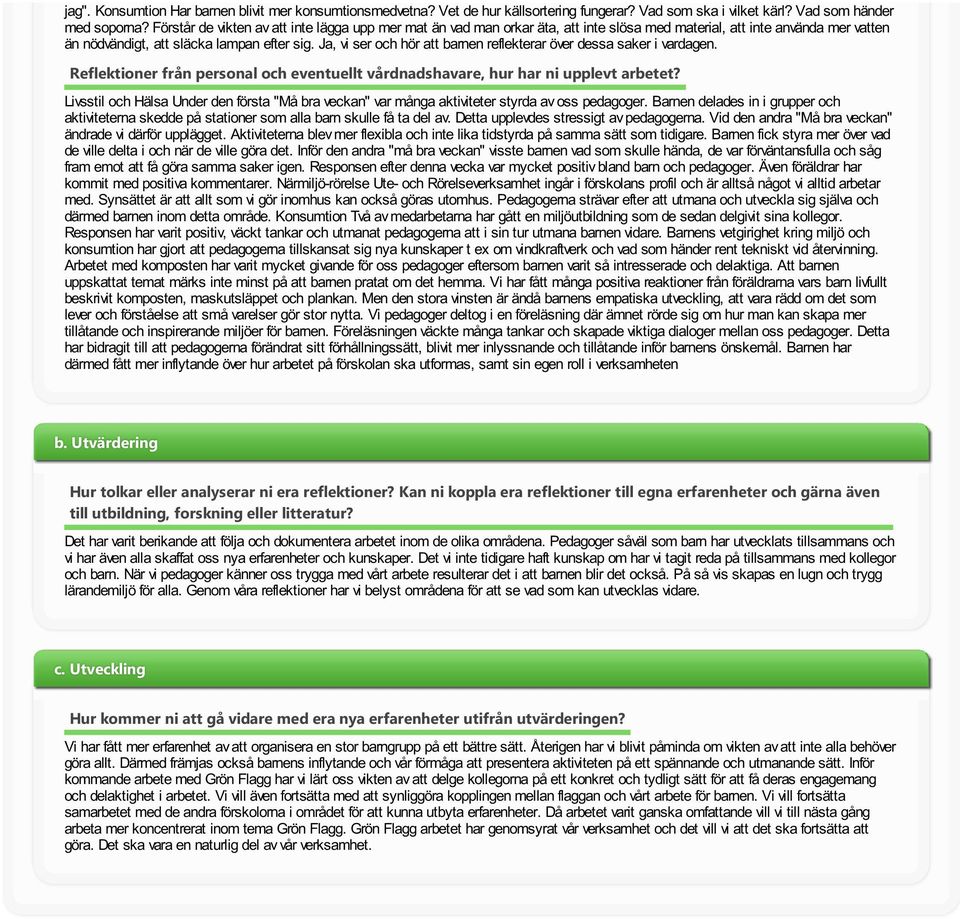 jag". Konsumtion Har barnen blivit mer konsumtionsmedvetna? Vet de hur källsortering fungerar? Vad som ska i vilket kärl? Vad som händer med soporna? Förstår de vikten av att inte lägga upp mer mat än vad man orkar äta, att inte slösa med material, att inte använda mer vatten än nödvändigt, att släcka lampan efter sig. Ja, vi ser och hör att barnen reflekterar över dessa saker i vardagen.

Reflektioner från personal och eventuellt vårdnadshavare, hur har ni upplevt arbetet?

Livsstil och Hälsa Under den första "Må bra veckan" var många aktiviteter styrda av oss pedagoger. Barnen delades in i grupper och aktiviteterna skedde på stationer som alla barn skulle få ta del av. Detta upplevdes stressigt av pedagogerna. Vid den andra "Må bra veckan" ändrade vi därför upplägget. Aktiviteterna blev mer flexibla och inte lika tidstyrda på samma sätt som tidigare. Barnen fick styra mer över vad de ville delta i och när de ville göra det. Inför den andra "må bra veckan" visste barnen vad som skulle hända, de var förväntansfulla och såg fram emot att få göra samma saker igen. Responsen efter denna vecka var mycket positiv bland barn och pedagoger. Även föräldrar har kommit med positiva kommentarer. Närmiljö-rörelse Ute- och Rörelseverksamhet ingår i förskolans profil och är alltså något vi alltid arbetar med. Synsättet är att allt som vi gör inomhus kan också göras utomhus. Pedagogerna strävar efter att utmana och utveckla sig själva och därmed barnen inom detta område. Konsumtion Två av medarbetarna har gått en miljöutbildning som de sedan delgivit sina kollegor. Responsen har varit positiv, väckt tankar och utmanat pedagogerna att i sin tur utmana barnen vidare. Barnens vetgirighet kring miljö och konsumtion har gjort att pedagogerna tillskansat sig nya kunskaper t ex om vindkraftverk och vad som händer rent tekniskt vid återvinning. Arbetet med komposten har varit mycket givande för oss pedagoger eftersom barnen varit så intresserade och delaktiga. Att barnen uppskattat temat märks inte minst på att barnen pratat om det hemma. Vi har fått många positiva reaktioner från föräldrarna vars barn livfullt beskrivit komposten, maskutsläppet och plankan. Men den stora vinsten är ändå barnens empatiska utveckling, att vara rädd om det som lever och förståelse att små varelser gör stor nytta. Vi pedagoger deltog i en föreläsning där ämnet rörde sig om hur man kan skapa mer tillåtande och inspirerande miljöer för barnen. Föreläsningen väckte många tankar och skapade viktiga dialoger mellan oss pedagoger. Detta har bidragit till att pedagogerna förändrat sitt förhållningssätt, blivit mer inlyssnande och tillåtande inför barnens önskemål. Barnen har därmed fått mer inflytande över hur arbetet på förskolan ska utformas, samt sin egen roll i verksamheten

b. Utvärdering

Hur tolkar eller analyserar ni era reflektioner? Kan ni koppla era reflektioner till egna erfarenheter och gärna även till utbildning, forskning eller litteratur?

Det har varit berikande att följa och dokumentera arbetet inom de olika områdena. Pedagoger såväl som barn har utvecklats tillsammans och vi har även alla skaffat oss nya erfarenheter och kunskaper. Det vi inte tidigare haft kunskap om har vi tagit reda på tillsammans med kollegor och barn. När vi pedagoger känner oss trygga med vårt arbete resulterar det i att barnen blir det också. På så vis skapas en lugn och trygg lärandemiljö för alla. Genom våra reflektioner har vi belyst områdena för att se vad som kan utvecklas vidare.

c. Utveckling

Hur kommer ni att gå vidare med era nya erfarenheter utifrån utvärderingen?

Vi har fått mer erfarenhet av att organisera en stor barngrupp på ett bättre sätt. Återigen har vi blivit påminda om vikten av att inte alla behöver göra allt. Därmed främjas också barnens inflytande och vår förmåga att presentera aktiviteten på ett spännande och utmanande sätt. Inför kommande arbete med Grön Flagg har vi lärt oss vikten av att delge kollegorna på ett konkret och tydligt sätt för att få deras engagemang och delaktighet i arbetet. Vi vill även fortsätta med att synliggöra kopplingen mellan flaggan och vårt arbete för barnen. Vi vill fortsätta samarbetet med de andra förskolorna i området för att kunna utbyta erfarenheter. Då arbetet varit ganska omfattande vill vi till nästa gång arbeta mer koncentrerat inom tema Grön Flagg. Grön Flagg arbetet har genomsyrat vår verksamhet och det vill vi att det ska fortsätta att göra. Det ska vara en naturlig del av vår verksamhet.